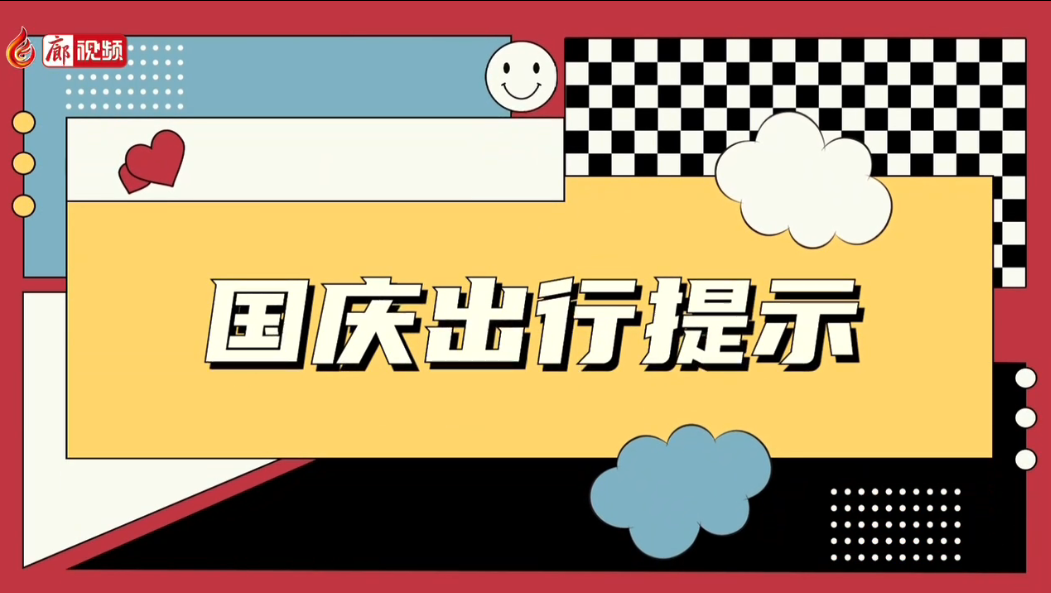 廊视频

国庆出行提示